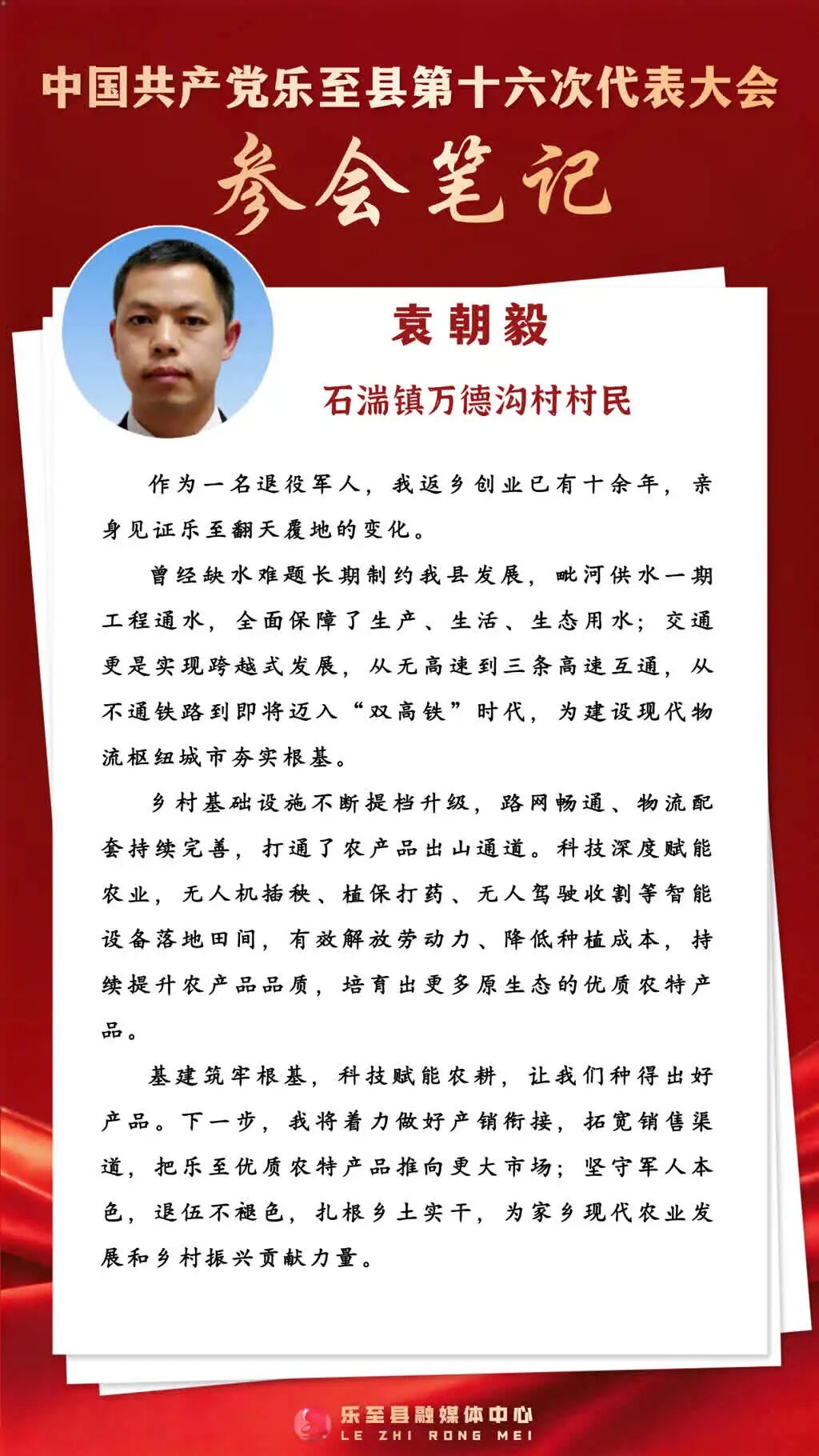 中国共产党乐至县第十六次代表大会

参会笔记

袁朝毅

石湍镇万德沟村村民

作为一名退役军人，我返乡创业已有十余年，亲身见证乐至翻天覆地的变化。

曾经缺水难题长期制约我县发展，毗河供水一期工程通水，全面保障了生产、生活、生态用水；交通更是实现跨越式发展，从无高速到三条高速互通，从不通铁路到即将迈入“双高铁”时代，为建设现代物流枢纽城市夯实根基。

乡村基础设施不断提档升级，路网畅通、物流配套持续完善，打通了农产品出山通道。科技深度赋能农业，无人机插秧、植保打药、无人驾驶收割等智能设备落地田间，有效解放劳动力、降低种植成本，持续提升农产品品质，培育出更多原生态的优质农特产品。

基建筑牢根基，科技赋能农耕，让我们种得出好产品。下一步，我将着力做好产销衔接，拓宽销售渠道，把乐至优质农特产品推向更大市场；坚守军人本色，退伍不褪色，扎根乡土实干，为家乡现代农业发展和乡村振兴贡献力量。

乐至县融媒体中心
LE ZHI RONG MEI